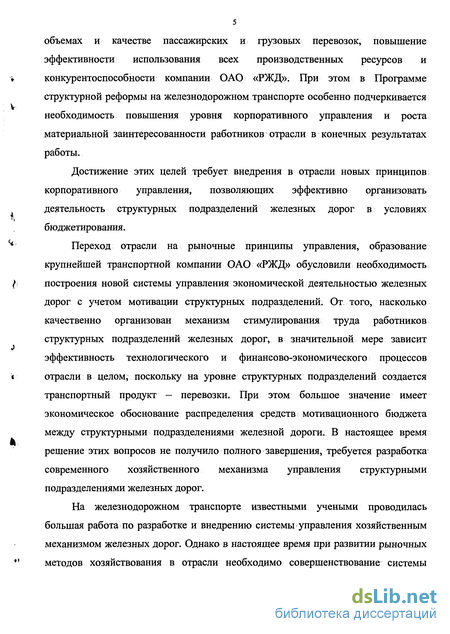 5

объемах и качестве пассажирских и грузовых перевозок, повышение эффективности использования всех производственных ресурсов и конкурентоспособности компании ОАО «РЖД». При этом в Программе структурной реформы на железнодорожном транспорте особенно подчеркивается необходимость повышения уровня корпоративного управления и роста материальной заинтересованности работников отрасли в конечных результатах работы.

Достижение этих целей требует внедрения в отрасли новых принципов корпоративного управления, позволяющих эффективно организовать деятельность структурных подразделений железных дорог в условиях бюджетирования.

Переход отрасли на рыночные принципы управления, образование крупнейшей транспортной компании ОАО «РЖД» обусловили необходимость построения новой системы управления экономической деятельностью железных дорог с учетом мотивации структурных подразделений. От того, насколько качественно организован механизм стимулирования труда работников структурных подразделений железных дорог, в значительной мере зависит эффективность технологического и финансово-экономического процессов отрасли в целом, поскольку на уровне структурных подразделений создается транспортный продукт – перевозки. При этом большое значение имеет экономическое обоснование распределения средств мотивационного бюджета между структурными подразделениями железной дороги. В настоящее время решение этих вопросов не получило полного завершения, требуется разработка современного хозяйственного механизма управления структурными подразделениями железных дорог.

На железнодорожном транспорте известными учеными проводилась большая работа по разработке и внедрению системы управления хозяйственным механизмом железных дорог. Однако в настоящее время при развитии рыночных методов хозяйствования в отрасли необходимо совершенствование системы

dsLib.net
библиотека диссертаций